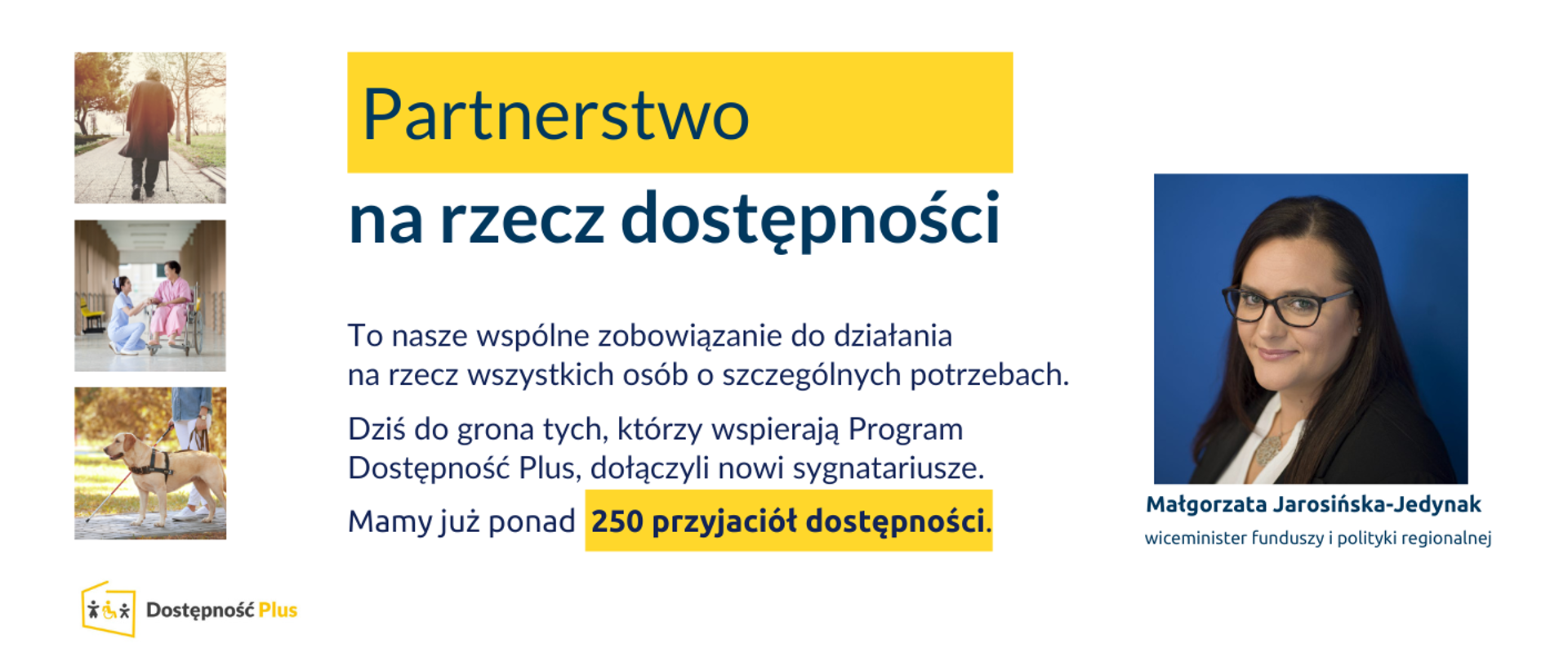 Partnerstwo

na rzecz dostępności

To nasze wspólne zobowiązanie do działania na rzecz wszystkich osób o szczególnych potrzebach.

Dziś do grona tych, którzy wspierają Program Dostępność Plus, dołączyli nowi sygnatariusze.

Mamy już ponad 250 przyjaciół dostępności.

Małgorzata Jarosińska-Jedynak
wiceminister funduszy i polityki regionalnej

Dostępność Plus